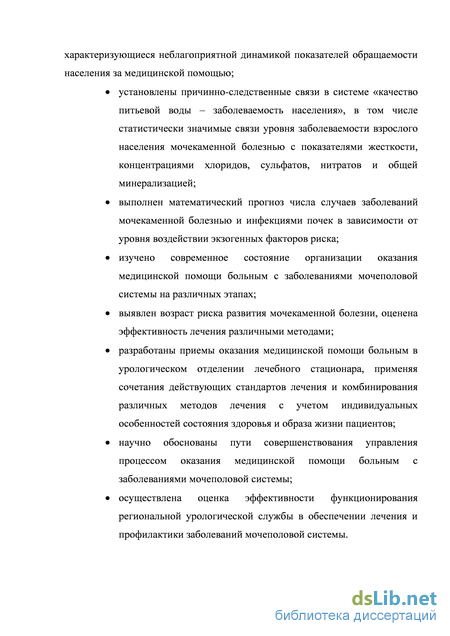 характеризующиеся неблагоприятной динамикой показателей обращаемости населения за медицинской помощью;

• установлены причинно-следственные связи в системе «качество питьевой воды – заболеваемость населения», в том числе статистически значимые связи уровня заболеваемости взрослого населения мочекаменной болезнью с показателями жесткости, концентрациями хлоридов, сульфатов, нитратов и общей минерализацией;

• выполнен математический прогноз числа случаев заболеваний мочекаменной болезнью и инфекциями почек в зависимости от уровня воздействии экзогенных факторов риска;

• изучено современное состояние организации оказания медицинской помощи больным с заболеваниями мочеполовой системы на различных этапах;

• выявлен возраст риска развития мочекаменной болезни, оценена эффективность лечения различными методами;

• разработаны приемы оказания медицинской помощи больным в урологическом отделении лечебного стационара, применяя сочетания действующих стандартов лечения и комбинирования различных методов лечения с учетом индивидуальных особенностей состояния здоровья и образа жизни пациентов;

• научно обоснованы пути совершенствования управления процессом оказания медицинской помощи больным с заболеваниями мочеполовой системы;

• осуществлена оценка эффективности функционирования региональной урологической службы в обеспечении лечения и профилактики заболеваний мочеполовой системы.

dsLib.net
библиотека диссертаций